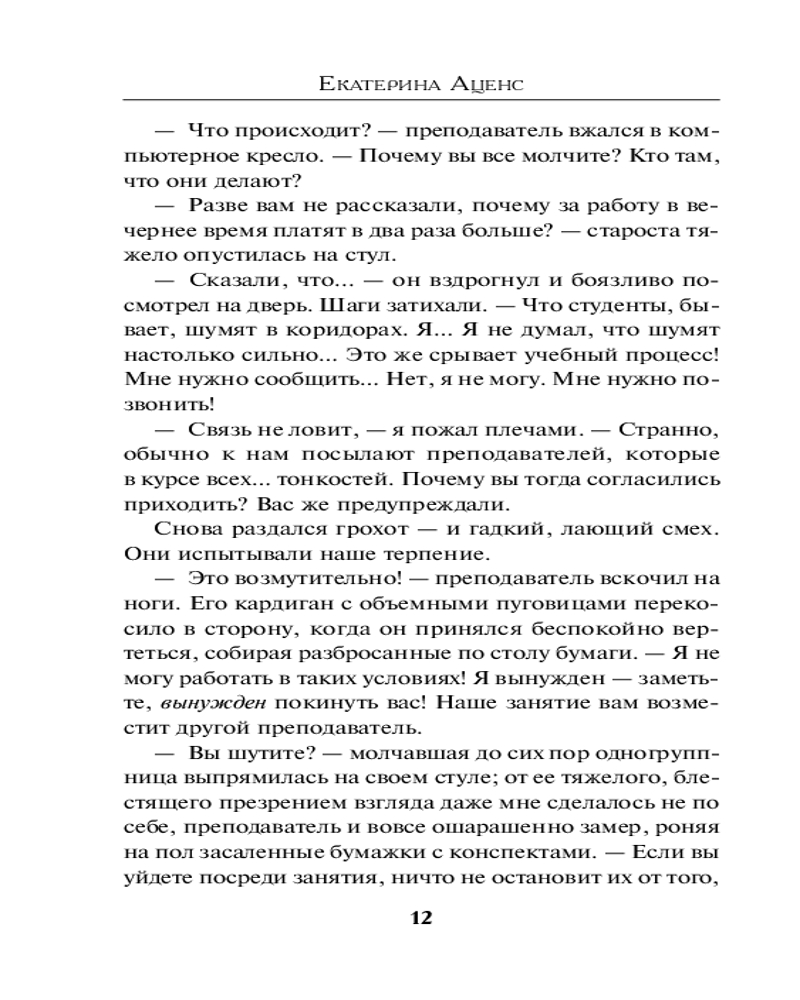 Екатерина Аценс

— Что происходит? — преподаватель вжался в компьютерное кресло. — Почему вы все молчите? Кто там, что они делают?

— Разве вам не рассказали, почему за работу в вечернее время платят в два раза больше? — староста тяжело опустилась на стул.

— Сказали, что... — он вздрогнул и боязливо посмотрел на дверь. Шаги затихали. — Что студенты, бывает, шумят в коридорах. Я... Я не думал, что шумят настолько сильно... Это же срывает учебный процесс! Мне нужно сообщить... Нет, я не могу. Мне нужно позвонить!

— Связь не ловит, — я пожал плечами. — Странно, обычно к нам посылают преподавателей, которые в курсе всех... тонкостей. Почему вы тогда согласились приходить? Вас же предупреждали.

Снова раздался грохот — и гадкий, лающий смех. Они испытывали наше терпение.

— Это возмутительно! — преподаватель вскочил на ноги. Его кардиган с объемными пуговицами перекосило в сторону, когда он принялся беспокойно вертеться, собирая разбросанные по столу бумаги. — Я не могу работать в таких условиях! Я вынужден — заметьте, вынужден покинуть вас! Наше занятие вам возместит другой преподаватель.

— Вы шутите? — молчавшая до сих пор одногруппница выпрямилась на своем стуле; от ее тяжелого, блестящего презрением взгляда даже мне сделалось не по себе, преподаватель и вовсе ошарашенно замер, роняя на пол засаленные бумажки с конспектами. — Если вы уйдете посреди занятия, ничто не остановит их от того,

12